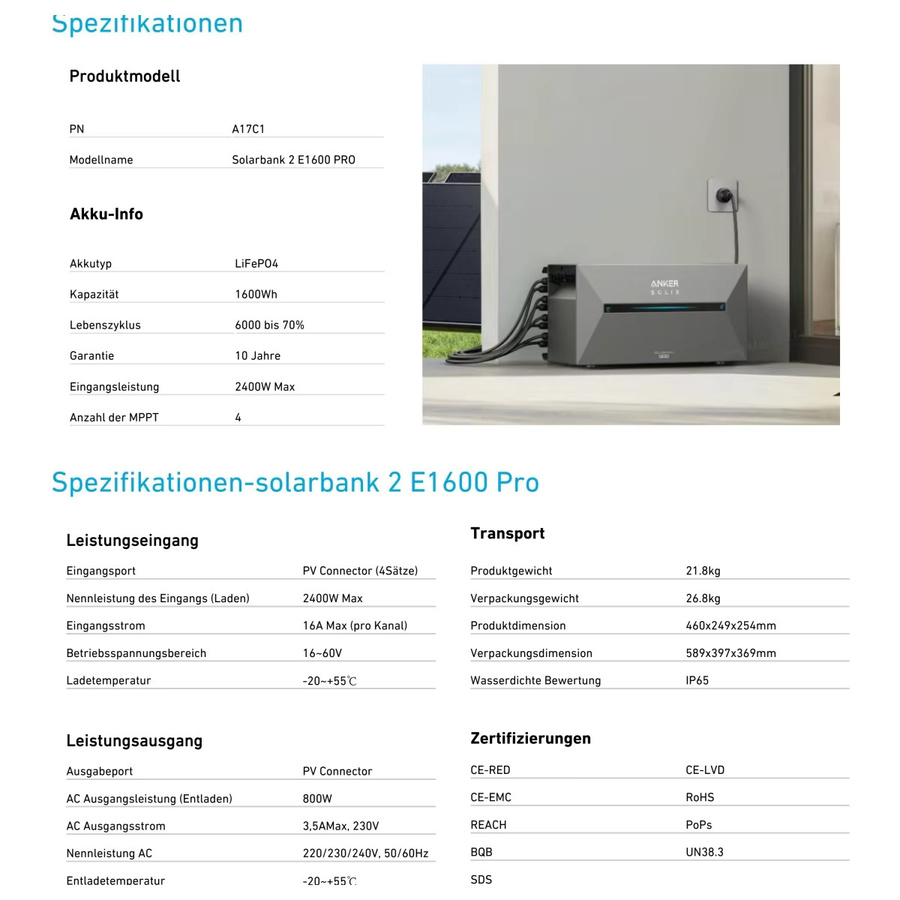 Spezifikationen

Produktmodell

| PN | A17C1 |
|---|---|
| Modellname | Solarbank 2 E1600 PRO |

Akku-Info

| Akkutyp | LiFePO4 |
|---|---|
| Kapazität | 1600Wh |
| Lebenszyklus | 6000 bis 70% |
| Garantie | 10 Jahre |
| Eingangsleistung | 2400W Max |
| Anzahl der MPPT | 4 |

ANKER SOLIX

Spezifikationen-solarbank 2 E1600 Pro

Leistungseingang

| Eingangsport | PV Connector (4Sätze) |
|---|---|
| Nennleistung des Eingangs (Laden) | 2400W Max |
| Eingangsstrom | 16A Max (pro Kanal) |
| Betriebsspannungsbereich | 16~60V |
| Ladetemperatur | -20~+55℃ |

Leistungsausgang

| Ausgabeport | PV Connector |
|---|---|
| AC Ausgangsleistung (Entladen) | 800W |
| AC Ausgangsstrom | 3,5AMax, 230V |
| Nennleistung AC | 220/230/240V, 50/60Hz |
| Entladetemperatur | -20~+55℃ |

Transport

| Produktgewicht | 21.8kg |
|---|---|
| Verpackungsgewicht | 26.8kg |
| Produktdimension | 460x249x254mm |
| Verpackungsdimension | 589x397x369mm |
| Wasserdichte Bewertung | IP65 |

Zertifizierungen

| CE-RED | CE-LVD |
|---|---|
| CE-EMC | RoHS |
| REACH | PoPs |
| BQB | UN38.3 |
| SDS | |